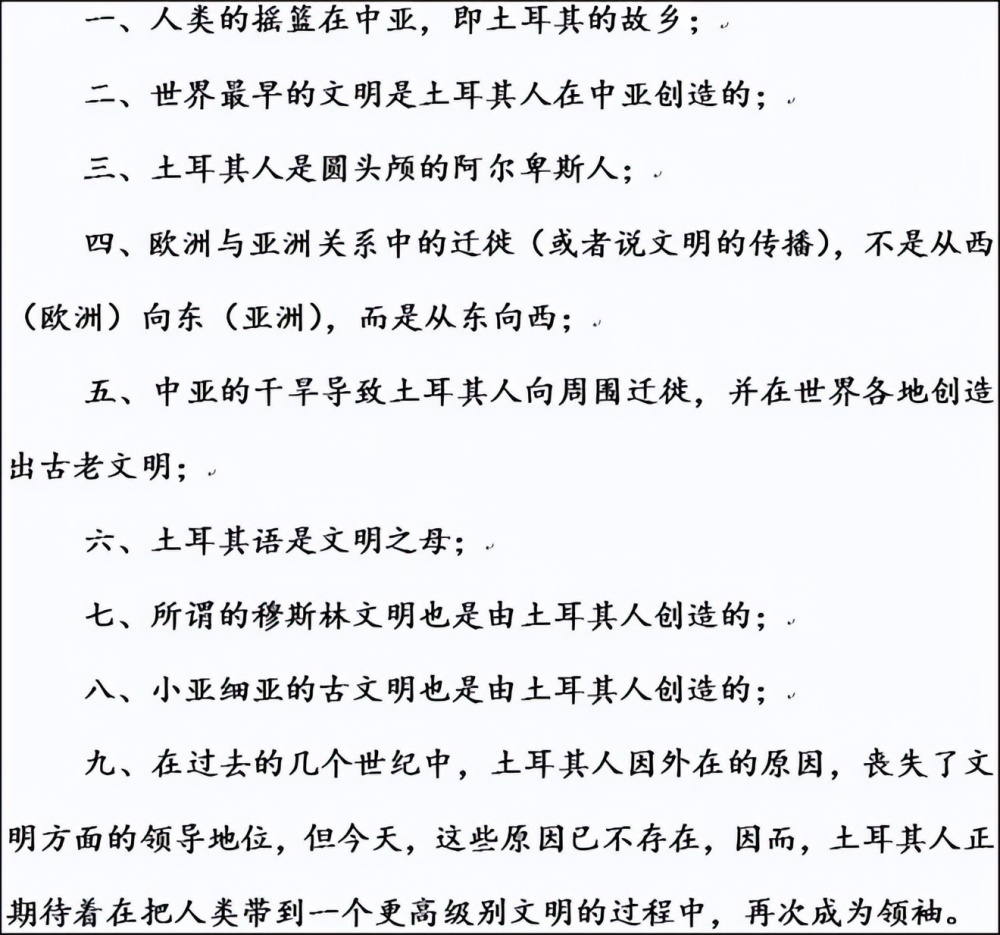 一、人类的摇篮在中亚，即土耳其的故乡；

二、世界最早的文明是土耳其人在中亚创造的；

三、土耳其人是圆头颅的阿尔卑斯人；

四、欧洲与亚洲关系中的迁徙（或者说文明的传播），不是从西（欧洲）向东（亚洲），而是从东向西；

五、中亚的干旱导致土耳其人向周围迁徙，并在世界各地创造出古老文明；

六、土耳其语是文明之母；

七、所谓的穆斯林文明也是由土耳其人创造的；

八、小亚细亚的古文明也是由土耳其人创造的；

九、在过去的几个世纪中，土耳其人因外在的原因，丧失了文明方面的领导地位，但今天，这些原因已不存在，因而，土耳其人正期待着在把人类带到一个更高级别文明的过程中，再次成为领袖。